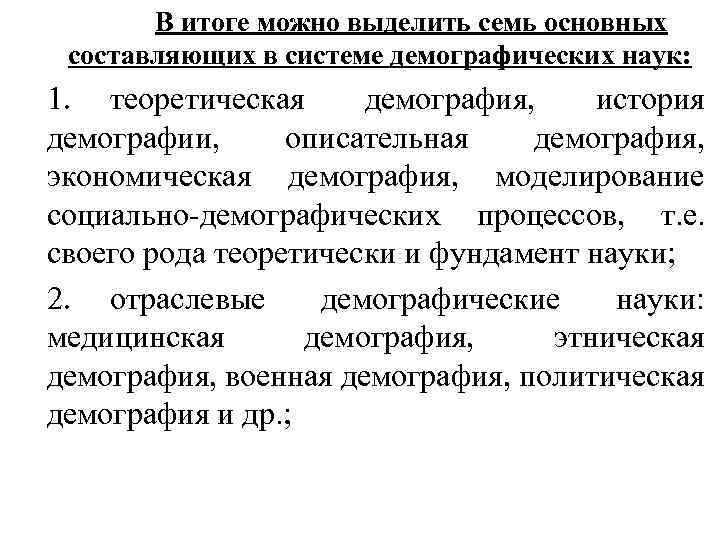 В итоге можно выделить семь основных составляющих в системе демографических наук:

1. теоретическая демография, история демографии, описательная демография, экономическая демография, моделирование социально-демографических процессов, т.е. своего рода теоретически и фундамент науки;

2. отраслевые демографические науки: медицинская демография, этническая демография, военная демография, политическая демография и др.;